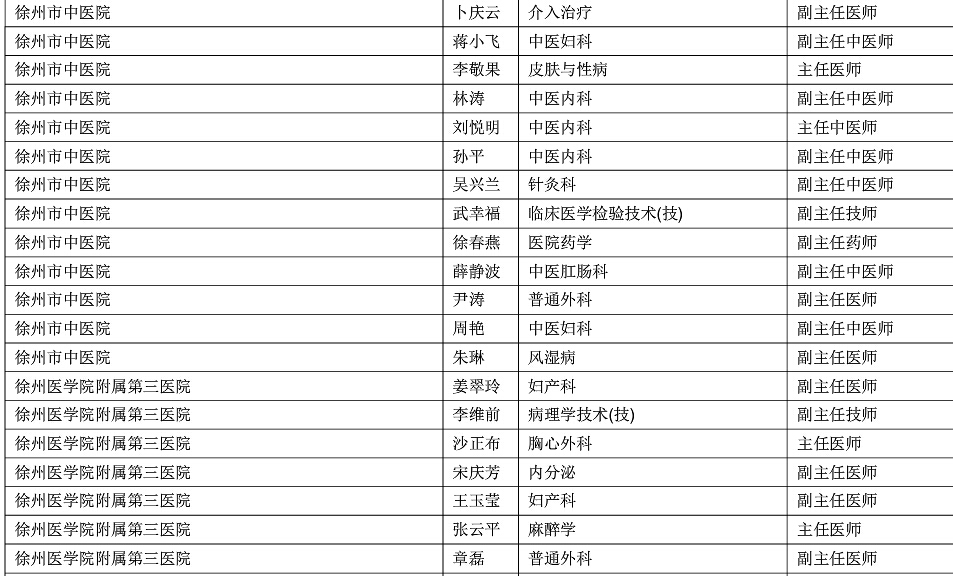 | 徐州市中医院 | 卜庆云 | 介入治疗 | 副主任医师 |
|---|---|---|---|
| 徐州市中医院 | 蒋小飞 | 中医妇科 | 副主任中医师 |
| 徐州市中医院 | 李敬果 | 皮肤与性病 | 主任医师 |
| 徐州市中医院 | 林涛 | 中医内科 | 副主任中医师 |
| 徐州市中医院 | 刘悦明 | 中医内科 | 主任中医师 |
| 徐州市中医院 | 孙平 | 中医内科 | 副主任中医师 |
| 徐州市中医院 | 吴兴兰 | 针灸科 | 副主任中医师 |
| 徐州市中医院 | 武幸福 | 临床医学检验技术(技) | 副主任技师 |
| 徐州市中医院 | 徐春燕 | 医院药学 | 副主任药师 |
| 徐州市中医院 | 薛静波 | 中医肛肠科 | 副主任中医师 |
| 徐州市中医院 | 尹涛 | 普通外科 | 副主任医师 |
| 徐州市中医院 | 周艳 | 中医妇科 | 副主任中医师 |
| 徐州市中医院 | 朱琳 | 风湿病 | 副主任医师 |
| 徐州医学院附属第三医院 | 姜翠玲 | 妇产科 | 副主任医师 |
| 徐州医学院附属第三医院 | 李维前 | 病理学技术(技) | 副主任技师 |
| 徐州医学院附属第三医院 | 沙正布 | 胸心外科 | 主任医师 |
| 徐州医学院附属第三医院 | 宋庆芳 | 内分泌 | 副主任医师 |
| 徐州医学院附属第三医院 | 王玉莹 | 妇产科 | 副主任医师 |
| 徐州医学院附属第三医院 | 张云平 | 麻醉学 | 主任医师 |
| 徐州医学院附属第三医院 | 章磊 | 普通外科 | 副主任医师 |